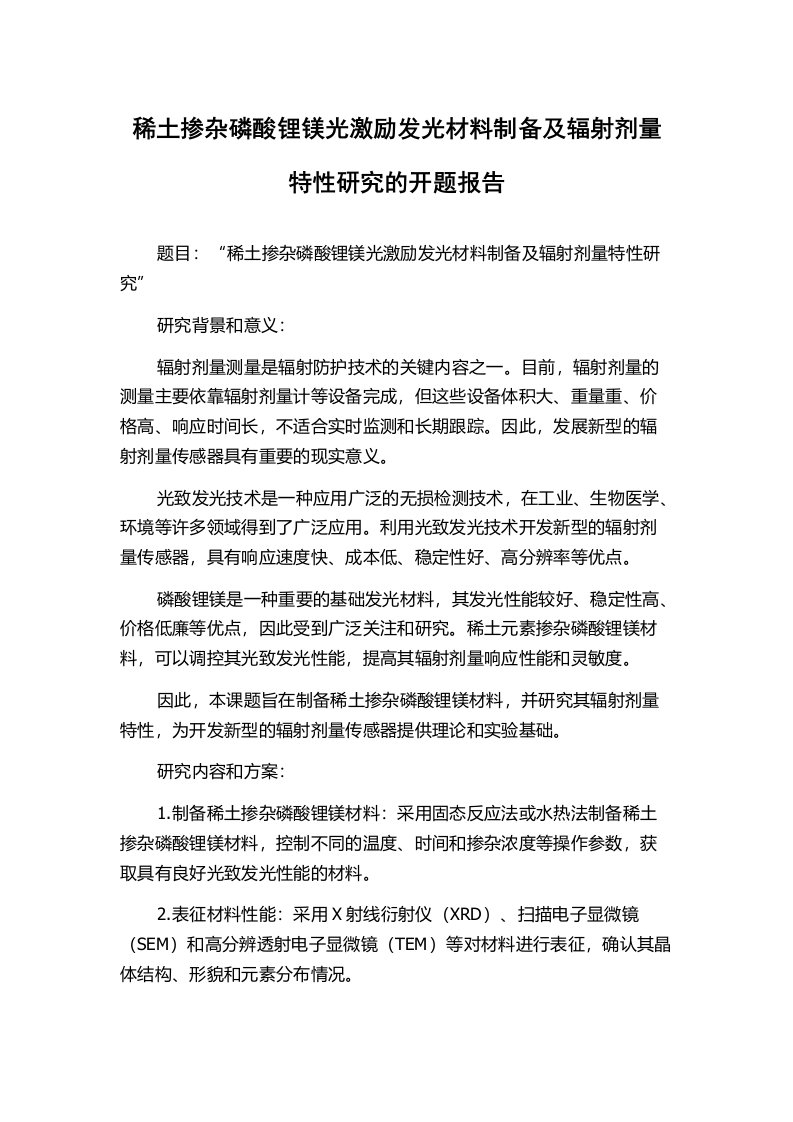 稀土掺杂磷酸锂镁光激励发光材料制备及辐射剂量特性研究的开题报告

题目：“稀土掺杂磷酸锂镁光激励发光材料制备及辐射剂量特性研究”

研究背景和意义：

辐射剂量测量是辐射防护技术的关键内容之一。目前，辐射剂量的测量主要依靠辐射剂量计等设备完成，但这些设备体积大、重量重、价格高、响应时间长，不适合实时监测和长期跟踪。因此，发展新型的辐射剂量传感器具有重要的现实意义。

光致发光技术是一种应用广泛的无损检测技术，在工业、生物医学、环境等许多领域得到了广泛应用。利用光致发光技术开发新型的辐射剂量传感器，具有响应速度快、成本低、稳定性好、高分辨率等优点。

磷酸锂镁是一种重要的基础发光材料，其发光性能较好、稳定性高、价格低廉等优点，因此受到广泛关注和研究。稀土元素掺杂磷酸锂镁材料，可以调控其光致发光性能，提高其辐射剂量响应性能和灵敏度。

因此，本课题旨在制备稀土掺杂磷酸锂镁材料，并研究其辐射剂量特性，为开发新型的辐射剂量传感器提供理论和实验基础。

研究内容和方案：

1.制备稀土掺杂磷酸锂镁材料：采用固态反应法或水热法制备稀土掺杂磷酸锂镁材料，控制不同的温度、时间和掺杂浓度等操作参数，获取具有良好光致发光性能的材料。

2.表征材料性能：采用X射线衍射仪（XRD）、扫描电子显微镜（SEM）和高分辨透射电子显微镜（TEM）等对材料进行表征，确认其晶体结构、形貌和元素分布情况。